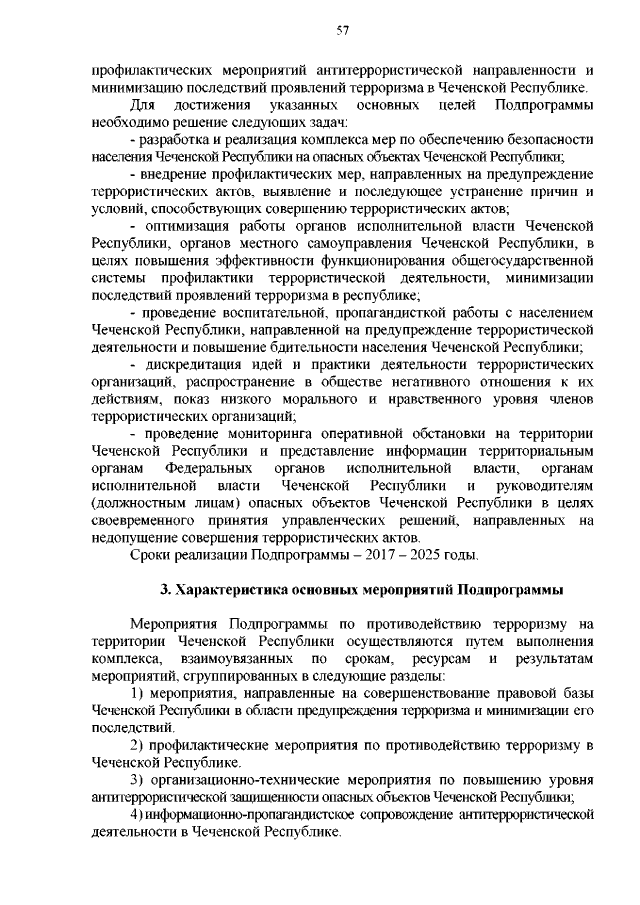 57

профилактических мероприятий антитеррористической направленности и минимизацию последствий проявлений терроризма в Чеченской Республике.

Для достижения указанных основных целей Подпрограммы необходимо решение следующих задач:

- разработка и реализация комплекса мер по обеспечению безопасности населения Чеченской Республики на опасных объектах Чеченской Республики;

- внедрение профилактических мер, направленных на предупреждение террористических актов, выявление и последующее устранение причин и условий, способствующих совершению террористических актов;

- оптимизация работы органов исполнительной власти Чеченской Республики, органов местного самоуправления Чеченской Республики, в целях повышения эффективности функционирования общегосударственной системы профилактики террористической деятельности, минимизации последствий проявлений терроризма в республике;

- проведение воспитательной, пропагандисткой работы с населением Чеченской Республики, направленной на предупреждение террористической деятельности и повышение бдительности населения Чеченской Республики;

- дискредитация идей и практики деятельности террористических организаций, распространение в обществе негативного отношения к их действиям, показ низкого морального и нравственного уровня членов террористических организаций;

- проведение мониторинга оперативной обстановки на территории Чеченской Республики и представление информации территориальным органам Федеральных органов исполнительной власти, органам исполнительной власти Чеченской Республики и руководителям (должностным лицам) опасных объектов Чеченской Республики в целях своевременного принятия управленческих решений, направленных на недопущение совершения террористических актов.

Сроки реализации Подпрограммы – 2017 – 2025 годы.

3. Характеристика основных мероприятий Подпрограммы

Мероприятия Подпрограммы по противодействию терроризму на территории Чеченской Республики осуществляются путем выполнения комплекса, взаимоувязанных по срокам, ресурсам и результатам мероприятий, сгруппированных в следующие разделы:

1) мероприятия, направленные на совершенствование правовой базы Чеченской Республики в области предупреждения терроризма и минимизации его последствий.

2) профилактические мероприятия по противодействию терроризму в Чеченской Республике.

3) организационно-технические мероприятия по повышению уровня антитеррористической защищенности опасных объектов Чеченской Республики;

4) информационно-пропагандистское сопровождение антитеррористической деятельности в Чеченской Республике.